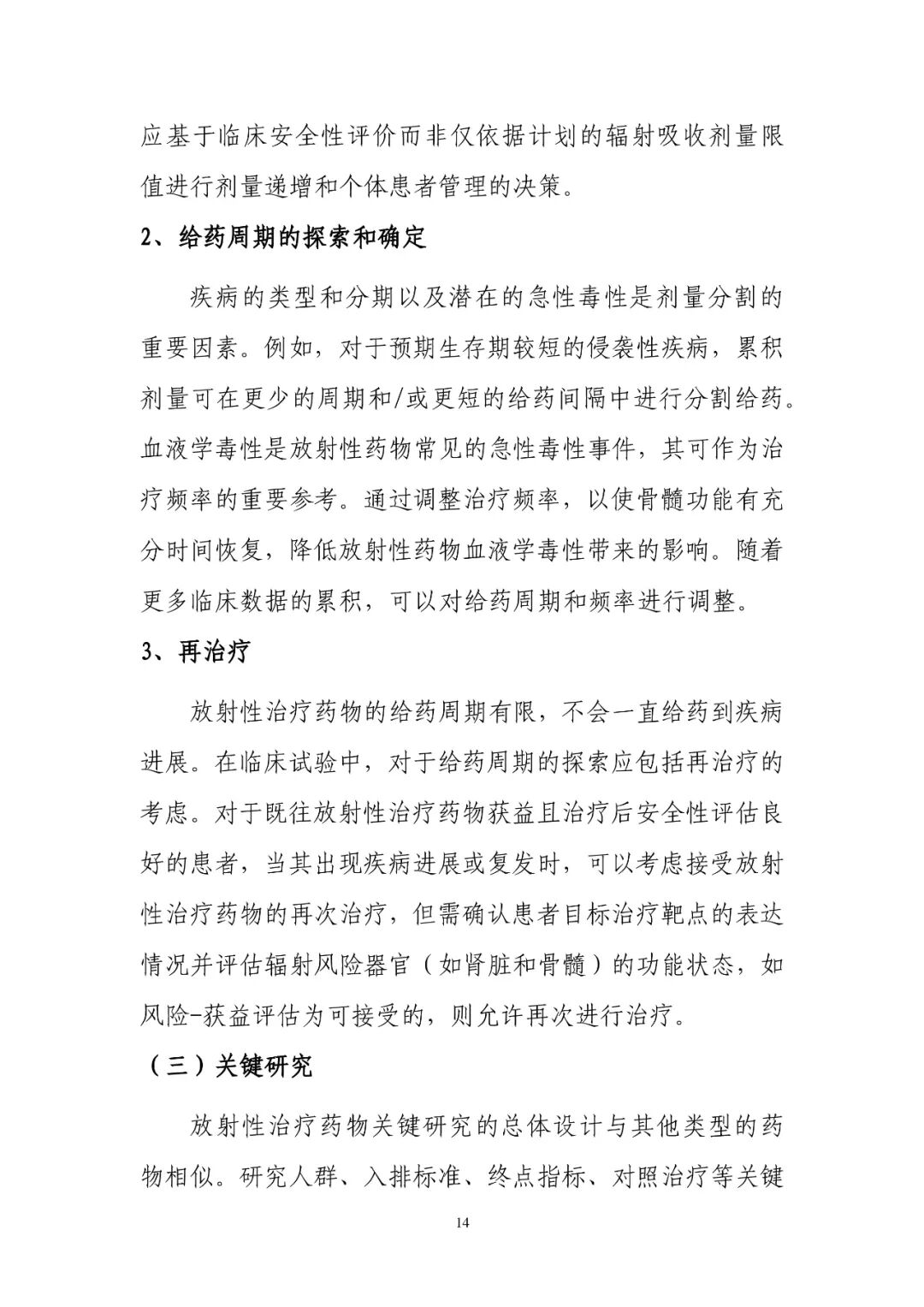 应基于临床安全性评价而非仅依据计划的辐射吸收剂量限值进行剂量递增和个体患者管理的决策。

2、给药周期的探索和确定

疾病的类型和分期以及潜在的急性毒性是剂量分割的重要因素。例如，对于预期生存期较短的侵袭性疾病，累积剂量可在更少的周期和/或更短的给药间隔中进行分割给药。血液学毒性是放射性药物常见的急性毒性事件，其可作为治疗频率的重要参考。通过调整治疗频率，以使骨髓功能有充分时间恢复，降低放射性药物血液学毒性带来的影响。随着更多临床数据的累积，可以对给药周期和频率进行调整。

3、再治疗

放射性治疗药物的给药周期有限，不会一直给药到疾病进展。在临床试验中，对于给药周期的探索应包括再治疗的考虑。对于既往放射性治疗药物获益且治疗后安全性评估良好的患者，当其出现疾病进展或复发时，可以考虑接受放射性治疗药物的再次治疗，但需确认患者目标治疗靶点的表达情况并评估辐射风险器官（如肾脏和骨髓）的功能状态，如风险-获益评估为可接受的，则允许再次进行治疗。

（三）关键研究

放射性治疗药物关键研究的总体设计与其他类型的药物相似。研究人群、入排标准、终点指标、对照治疗等关键

14